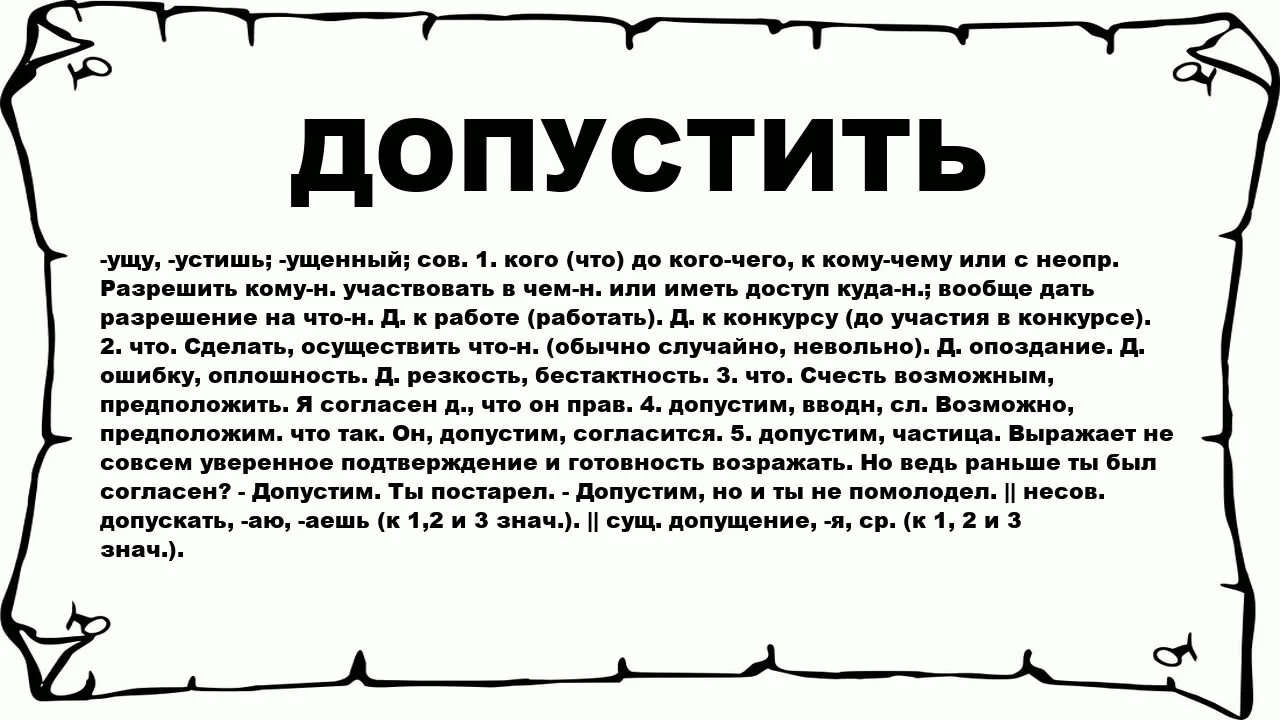 ДОПУСТИТЬ

-ущу, -устишь; -ущенный; сов. 1. кого (что) до кого-чего, к кому-чему или с неопр. Разрешить кому-н. участвовать в чем-н. или иметь доступ куда-н.; вообще дать разрешение на что-н. Д. к работе (работать). Д. к конкурсу (до участия в конкурсе). 2. что. Сделать, осуществить что-н. (обычно случайно, невольно). Д. опоздание. Д. ошибку, оплошность. Д. резкость, бестактность. 3. что. Счесть возможным, предположить. Я согласен д., что он прав. 4. допустим, вводн, сл. Возможно, предположим. что так. Он, допустим, согласится. 5. допустим, частица. Выражает не совсем уверенное подтверждение и готовность возражать. Но ведь раньше ты был согласен? - Допустим. Ты постарел. - Допустим, но и ты не помолодел. || несов. допускать, -аю, -аешь (к 1,2 и 3 знач.). || сущ. допущение, -я, ср. (к 1, 2 и 3 знач.).